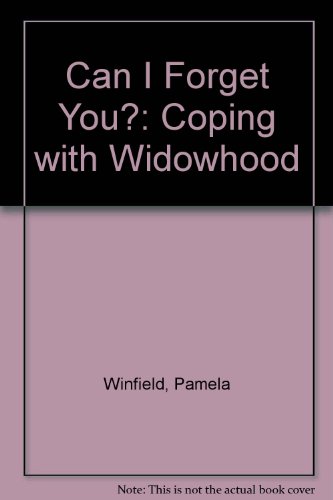 Can I Forget You?: Coping with Widowhood

Winfield, Pamela

Note: This is not the actual book cover